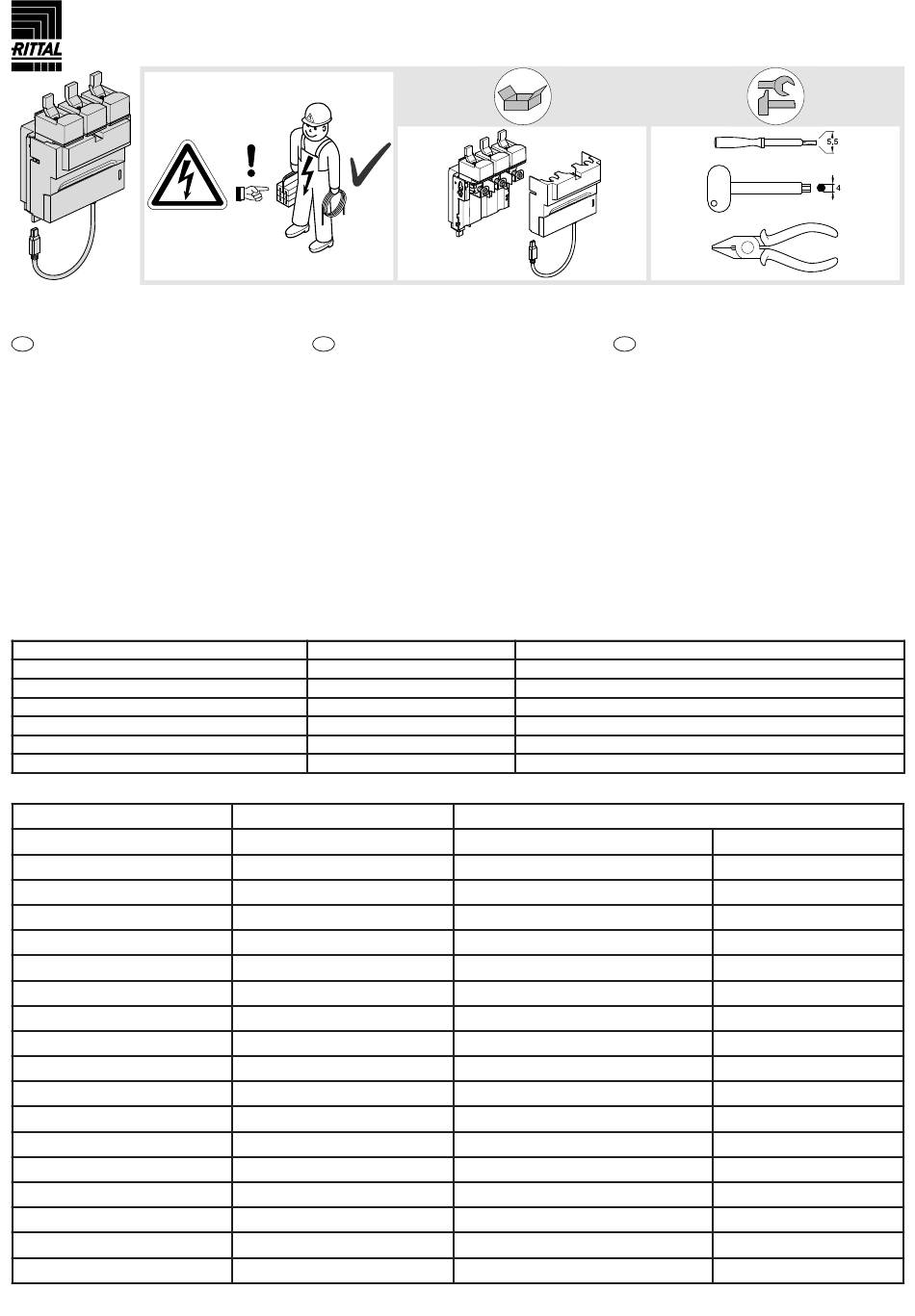 RITTAL

5,5

4